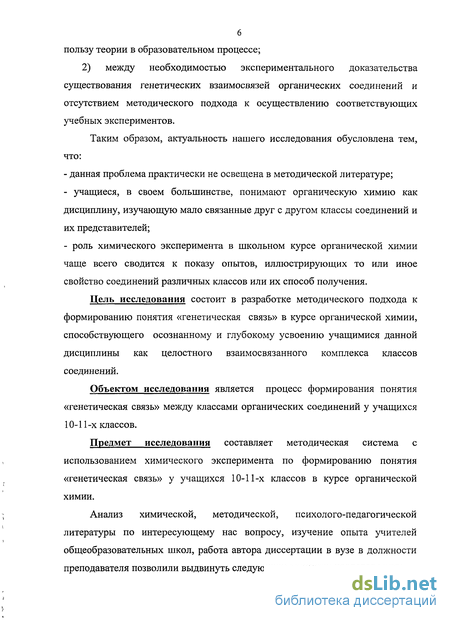 6

пользу теории в образовательном процессе;

2) между необходимостью экспериментального доказательства существования генетических взаимосвязей органических соединений и отсутствием методического подхода к осуществлению соответствующих учебных экспериментов.

Таким образом, актуальность нашего исследования обусловлена тем, что:

- данная проблема практически не освещена в методической литературе;

- учащиеся, в своем большинстве, понимают органическую химию как дисциплину, изучающую мало связанные друг с другом классы соединений и их представителей;

- роль химического эксперимента в школьном курсе органической химии чаще всего сводится к показу опытов, иллюстрирующих то или иное свойство соединений различных классов или их способ получения.

Цель исследования состоит в разработке методического подхода к формированию понятия «генетическая связь» в курсе органической химии, способствующего осознанному и глубокому усвоению учащимися данной дисциплины как целостного взаимосвязанного комплекса классов соединений.

Объектом исследования является процесс формирования понятия «генетическая связь» между классами органических соединений у учащихся 10-11-х классов.

Предмет исследования составляет методическая система с использованием химического эксперимента по формированию понятия «генетическая связь» у учащихся 10-11-х классов в курсе органической химии.

Анализ химической, методической, психолого-педагогической литературы по интересующему нас вопросу, изучение опыта учителей общеобразовательных школ, работа автора диссертации в вузе в должности преподавателя позволили выдвинуть следую

dsLib.net
библиотека диссертаций